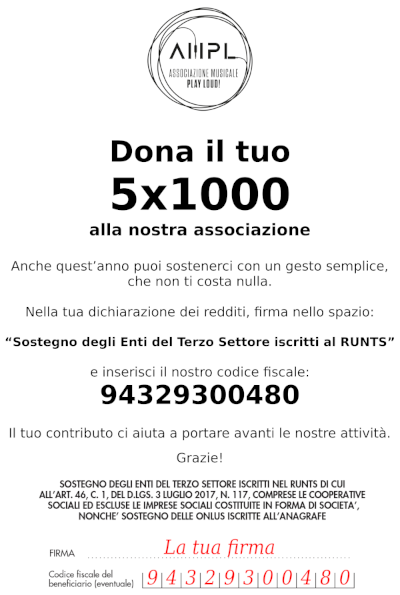 AMPL
ASSOCIAZIONE MUSICALE
PLAY LOUD!

Dona il tuo
5x1000
alla nostra associazione

Anche quest'anno puoi sostenerci con un gesto semplice, che non ti costa nulla.

Nella tua dichiarazione dei redditi, firma nello spazio:

"Sostegno degli Enti del Terzo Settore iscritti al RUNTS"

e inserisci il nostro codice fiscale:
94329300480

Il tuo contributo ci aiuta a portare avanti le nostre attività.

Grazie!

SOSTEGNO DEGLI ENTI DEL TERZO SETTORE ISCRITTI NEL RUNTS DI CUI ALL'ART. 46, C. 1, DEL D.LGS. 3 LUGLIO 2017, N. 117, COMPRESE LE COOPERATIVE SOCIALI ED ESCLUSE LE IMPRESE SOCIALI COSTITUITE IN FORMA DI SOCIETA', NONCHE' SOSTEGNO DELLE ONLUS ISCRITTE ALL'ANAGRAFE

FIRMA La tua firma

Codice fiscale del beneficiario (eventuale) 9 4 3 2 9 3 0 0 4 8 0